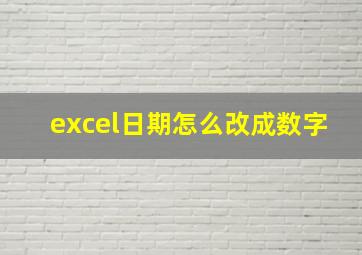 excel日期怎么改成数字